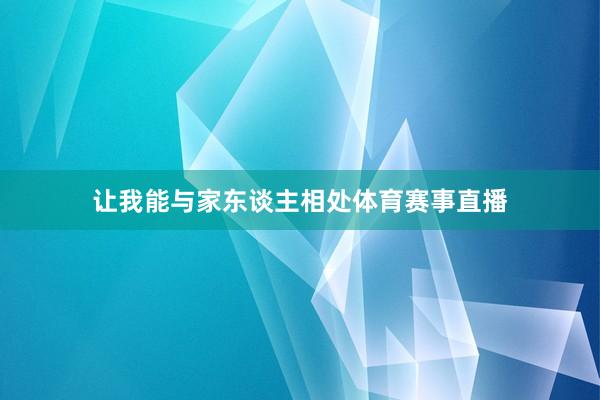 让我能与家东谈主相处体育赛事直播